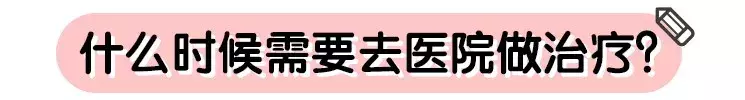 什么时候需要去医院做治疗?